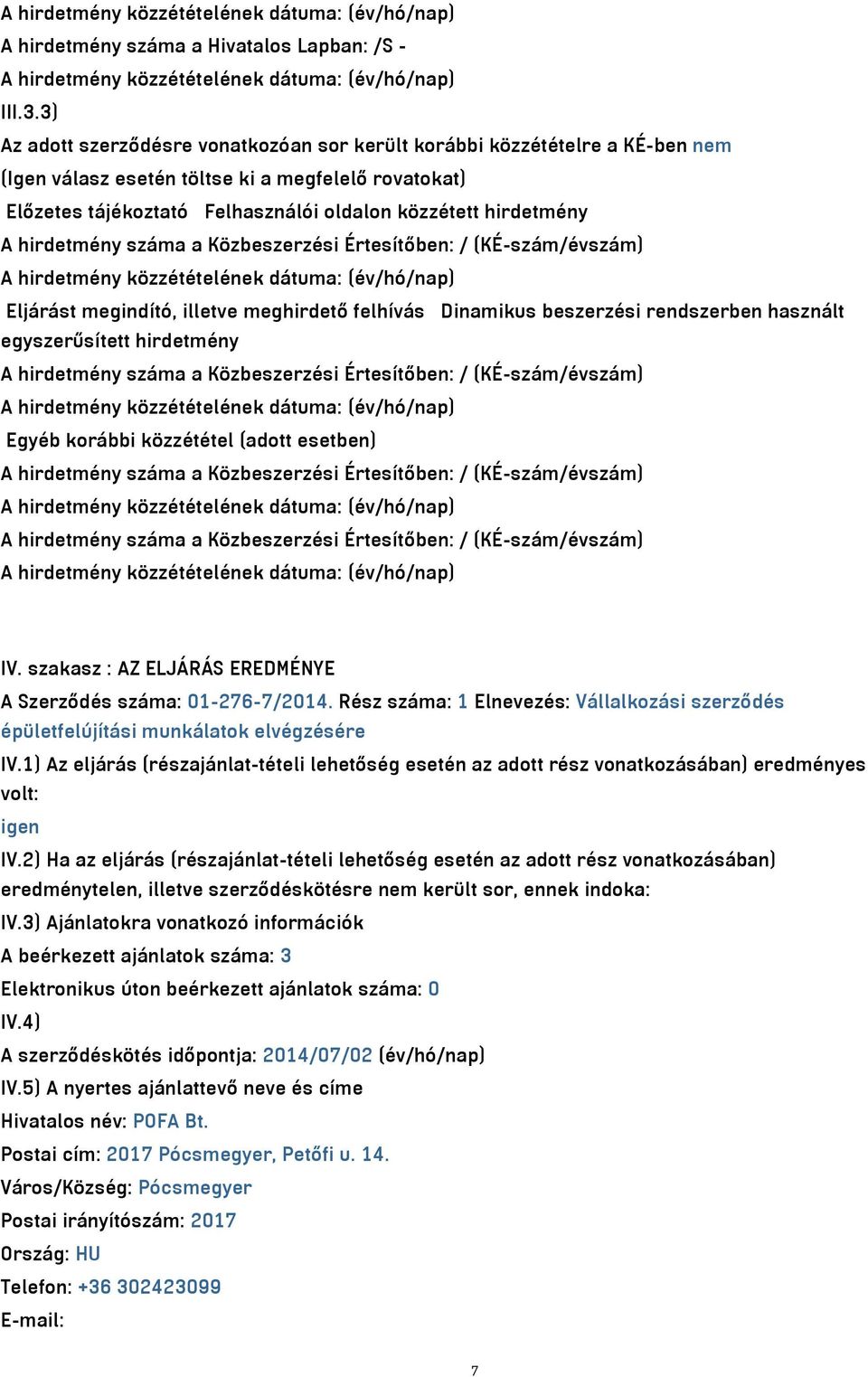 A hirdetmény közzétételének dátuma: (év/hó/nap)
A hirdetmény száma a Hivatalos Lapban: /S -
A hirdetmény közzétételének dátuma: (év/hó/nap)
III.3.3)
Az adott szerződésre vonatkozóan sor került korábbi közzétételre a KÉ-ben nem
(Igen válasz esetén töltse ki a megfelelő rovatokat)
Előzetes tájékoztató Felhasználói oldalon közzétett hirdetmény
A hirdetmény száma a Közbeszerzési Értesítőben: / (KÉ-szám/évszám)
A hirdetmény közzétételének dátuma: (év/hó/nap)
Eljárást megindító, illetve meghirdető felhívás Dinamikus beszerzési rendszerben használt egyszerűsített hirdetmény
A hirdetmény száma a Közbeszerzési Értesítőben: / (KÉ-szám/évszám)
A hirdetmény közzétételének dátuma: (év/hó/nap)
Egyéb korábbi közzététel (adott esetben)
A hirdetmény száma a Közbeszerzési Értesítőben: / (KÉ-szám/évszám)
A hirdetmény közzétételének dátuma: (év/hó/nap)
A hirdetmény száma a Közbeszerzési Értesítőben: / (KÉ-szám/évszám)
A hirdetmény közzétételének dátuma: (év/hó/nap)

IV. szakasz : AZ ELJÁRÁS EREDMÉNYE
A Szerződés száma: 01-276-7/2014. Rész száma: 1 Elnevezés: Vállalkozási szerződés épületfelújítási munkálatok elvégzésére
IV.1) Az eljárás (részajánlat-tételi lehetőség esetén az adott rész vonatkozásában) eredményes volt:
igen
IV.2) Ha az eljárás (részajánlat-tételi lehetőség esetén az adott rész vonatkozásában) eredménytelen, illetve szerződéskötésre nem került sor, ennek indoka:
IV.3) Ajánlatokra vonatkozó információk
A beérkezett ajánlatok száma: 3
Elektronikus úton beérkezett ajánlatok száma: 0
IV.4)
A szerződéskötés időpontja: 2014/07/02 (év/hó/nap)
IV.5) A nyertes ajánlattevő neve és címe
Hivatalos név: POFA Bt.
Postai cím: 2017 Pócsmegyer, Petőfi u. 14.
Város/Község: Pócsmegyer
Postai irányítószám: 2017
Ország: HU
Telefon: +36 302423099
E-mail:
7